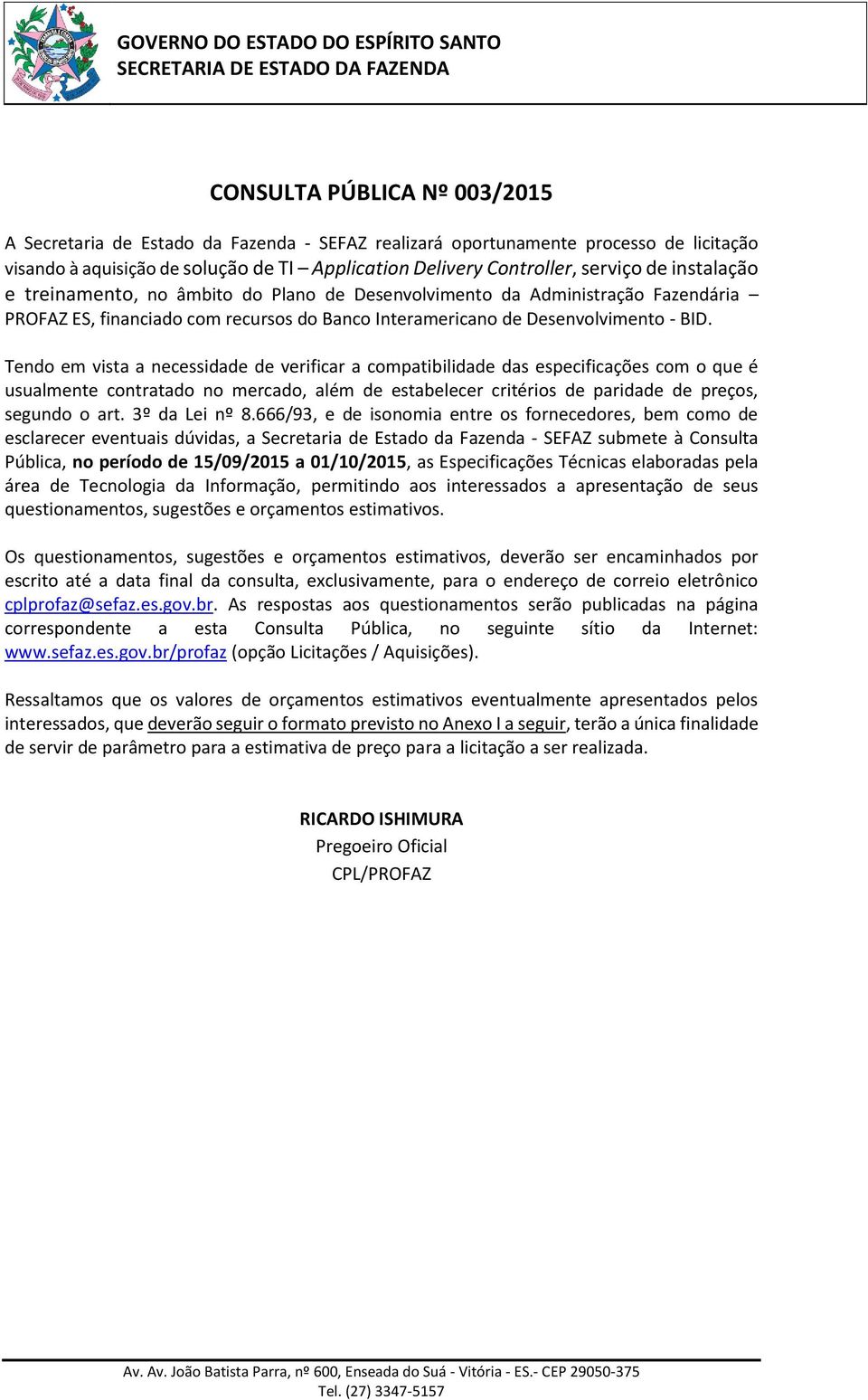 GOVERNO DO ESTADO DO ESPÍRITO SANTO
SECRETARIA DE ESTADO DA FAZENDA

CONSULTA PÚBLICA Nº 003/2015

A Secretaria de Estado da Fazenda - SEFAZ realizará oportunamente processo de licitação visando à aquisição de solução de TI – Application Delivery Controller, serviço de instalação e treinamento, no âmbito do Plano de Desenvolvimento da Administração Fazendária – PROFAZ ES, financiado com recursos do Banco Interamericano de Desenvolvimento - BID.

Tendo em vista a necessidade de verificar a compatibilidade das especificações com o que é usualmente contratado no mercado, além de estabelecer critérios de paridade de preços, segundo o art. 3º da Lei nº 8.666/93, e de isonomia entre os fornecedores, bem como de esclarecer eventuais dúvidas, a Secretaria de Estado da Fazenda - SEFAZ submete à Consulta Pública, no período de 15/09/2015 a 01/10/2015, as Especificações Técnicas elaboradas pela área de Tecnologia da Informação, permitindo aos interessados a apresentação de seus questionamentos, sugestões e orçamentos estimativos.

Os questionamentos, sugestões e orçamentos estimativos, deverão ser encaminhados por escrito até a data final da consulta, exclusivamente, para o endereço de correio eletrônico cplprofaz@sefaz.es.gov.br. As respostas aos questionamentos serão publicadas na página correspondente a esta Consulta Pública, no seguinte sítio da Internet: www.sefaz.es.gov.br/profaz (opção Licitações / Aquisições).

Ressaltamos que os valores de orçamentos estimativos eventualmente apresentados pelos interessados, que deverão seguir o formato previsto no Anexo I a seguir, terão a única finalidade de servir de parâmetro para a estimativa de preço para a licitação a ser realizada.

RICARDO ISHIMURA
Pregoeiro Oficial
CPL/PROFAZ

Av. Av. João Batista Parra, nº 600, Enseada do Suá - Vitória - ES.- CEP 29050-375
Tel. (27) 3347-5157